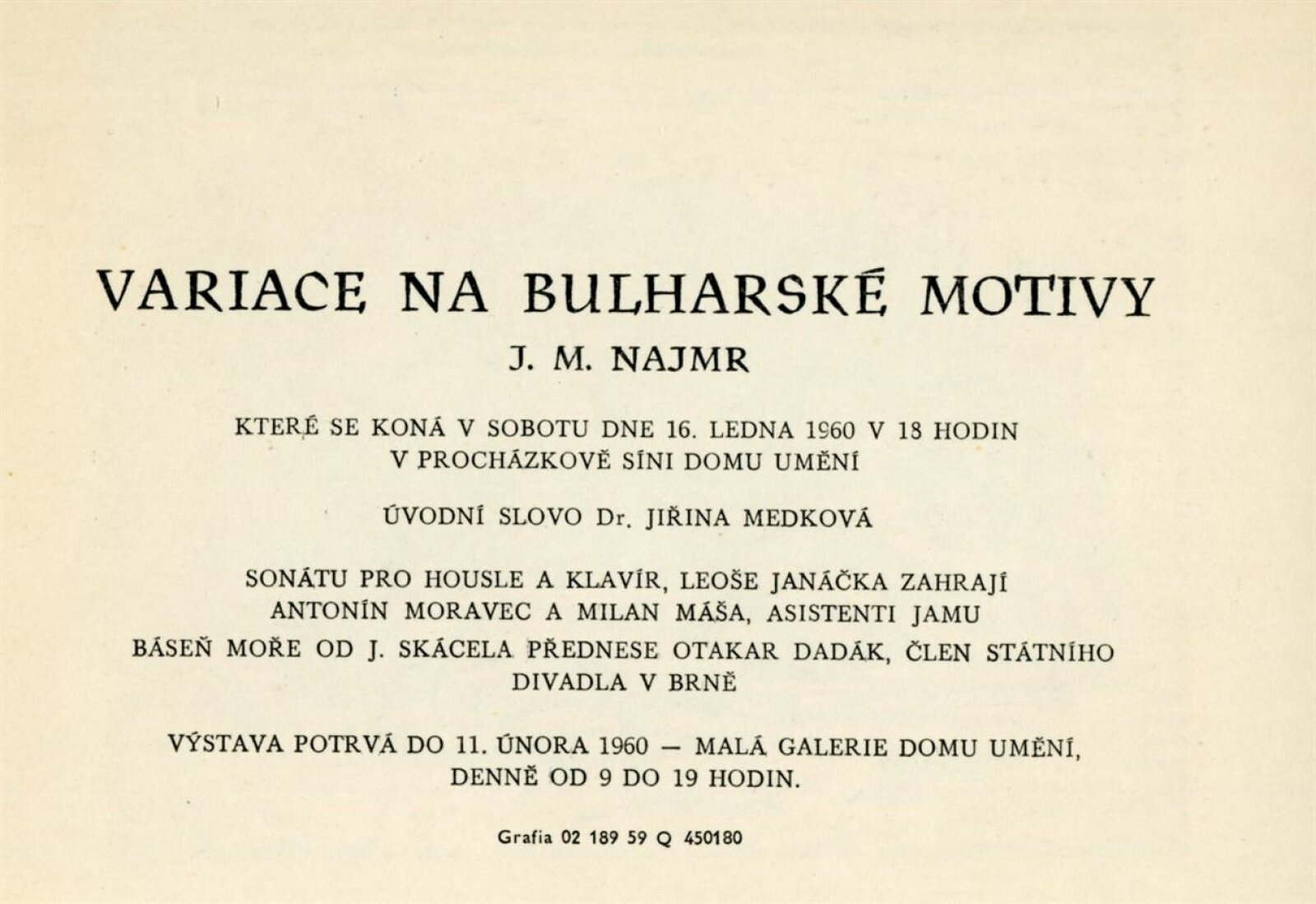 VARIACE NA BULHARSKÉ MOTIVY

J. M. NAJMR

KTERÉ SE KONÁ V SOBOTU DNE 16. LEDNA 1960 V 18 HODIN
V PROCHÁZKOVĚ SÍNI DOMU UMĚNÍ

ÚVODNÍ SLOVO Dr. JIŘINA MEDKOVÁ

SONÁTU PRO HOUSLE A KLAVÍR, LEOŠE JANÁČKA ZAHRAJÍ
ANTONÍN MORAVEC A MILAN MÁŠA, ASISTENTI JAMU

BÁSEŇ MOŘE OD J. SKÁCELA PŘEDNESE OTAKAR DADÁK, ČLEN STÁTNÍHO
DIVADLA V BRNĚ

VÝSTAVA POTRVÁ DO 11. ÚNORA 1960 — MALÁ GALERIE DOMU UMĚNÍ,
DENNĚ OD 9 DO 19 HODIN.

Grafia 02 189 59 Q 450180